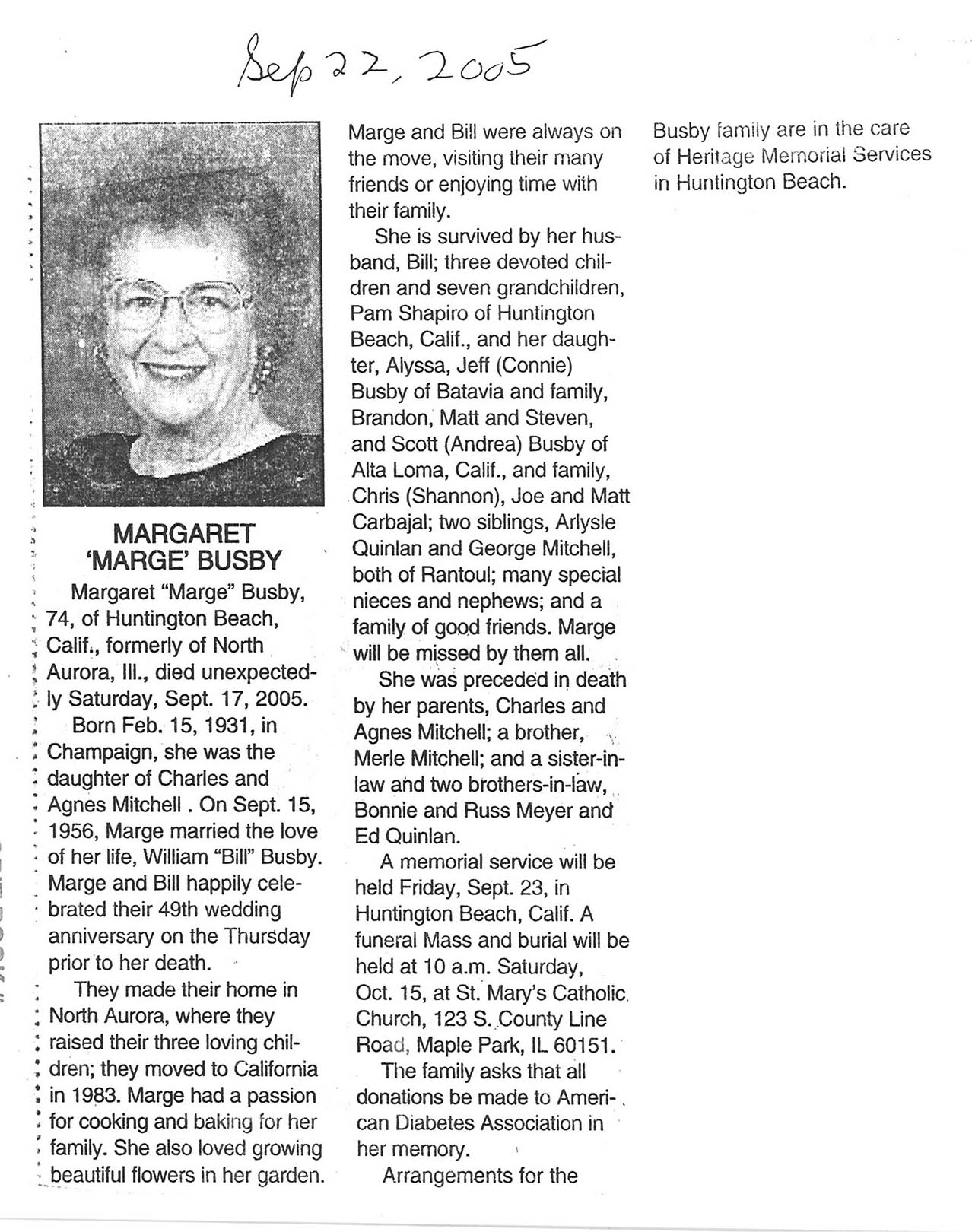 Sep 22, 2005

MARGARET 'MARGE' BUSBY

Margaret "Marge" Busby, 74, of Huntington Beach, Calif., formerly of North Aurora, Ill., died unexpectedly Saturday, Sept. 17, 2005.

Born Feb. 15, 1931, in Champaign, she was the daughter of Charles and Agnes Mitchell . On Sept. 15, 1956, Marge married the love of her life, William "Bill" Busby. Marge and Bill happily celebrated their 49th wedding anniversary on the Thursday prior to her death.

They made their home in North Aurora, where they raised their three loving children; they moved to California in 1983. Marge had a passion for cooking and baking for her family. She also loved growing beautiful flowers in her garden. Marge and Bill were always on the move, visiting their many friends or enjoying time with their family.

She is survived by her husband, Bill; three devoted children and seven grandchildren, Pam Shapiro of Huntington Beach, Calif., and her daughter, Alyssa, Jeff (Connie) Busby of Batavia and family, Brandon, Matt and Steven, and Scott (Andrea) Busby of Alta Loma, Calif., and family, Chris (Shannon), Joe and Matt Carbajal; two siblings, Arlysle Quinlan and George Mitchell, both of Rantoul; many special nieces and nephews; and a family of good friends. Marge will be missed by them all.

She was preceded in death by her parents, Charles and Agnes Mitchell; a brother, Merle Mitchell; and a sister-in-law and two brothers-in-law, Bonnie and Russ Meyer and Ed Quinlan.

A memorial service will be held Friday, Sept. 23, in Huntington Beach, Calif. A funeral Mass and burial will be held at 10 a.m. Saturday, Oct. 15, at St. Mary's Catholic Church, 123 S. County Line Road, Maple Park, IL 60151.

The family asks that all donations be made to American Diabetes Association in her memory.

Arrangements for the Busby family are in the care of Heritage Memorial Services in Huntington Beach.